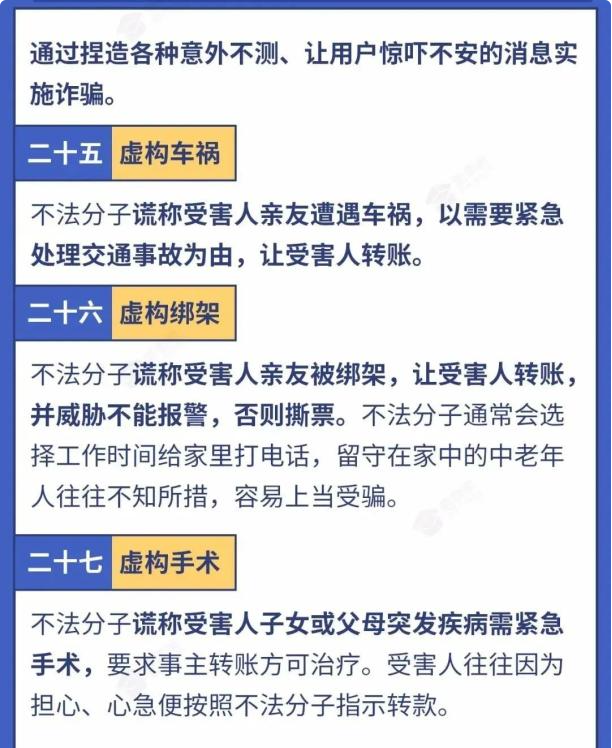 通过捏造各种意外不测、让用户惊吓不安的消息实施诈骗。

二十五 虚构车祸

不法分子谎称受害人亲友遭遇车祸，以需要紧急处理交通事故为由，让受害人转账。

二十六 虚构绑架

不法分子谎称受害人亲友被绑架，让受害人转账，并威胁不能报警，否则撕票。不法分子通常会选择工作时间给家里打电话，留守在家中的中老年人往往不知所措，容易上当受骗。

二十七 虚构手术

不法分子谎称受害人子女或父母突发疾病需紧急手术，要求事主转账方可治疗。受害人往往因为担心、心急便按照不法分子指示转款。